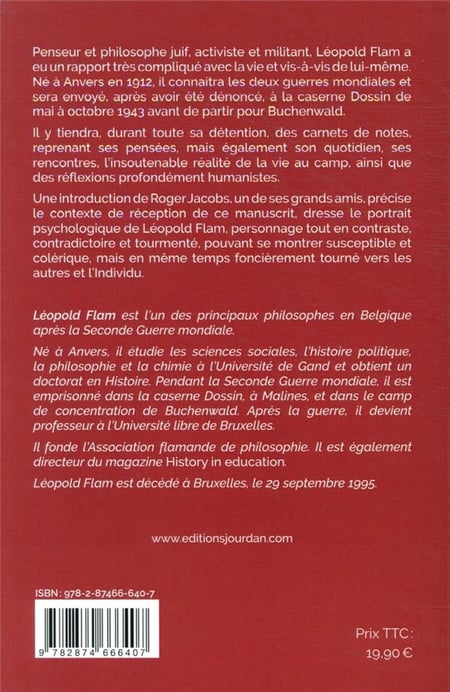 Penseur et philosophe juif, activiste et militant, Léopold Flam a eu un rapport très compliqué avec la vie et vis-à-vis de lui-même. Né à Anvers en 1912, il connaitra les deux guerres mondiales et sera envoyé, après avoir été dénoncé, à la caserne Dossin de mai à octobre 1943 avant de partir pour Buchenwald.

Il y tiendra, durant toute sa détention, des carnets de notes, reprenant ses pensées, mais également son quotidien, ses rencontres, l'insoutenable réalité de la vie au camp, ainsi que des réflexions profondément humanistes.

Une introduction de Roger Jacobs, un de ses grands amis, précise le contexte de réception de ce manuscrit, dresse le portrait psychologique de Léopold Flam, personnage tout en contraste, contradictoire et tourmenté, pouvant se montrer susceptible et colérique, mais en même temps foncièrement tourné vers les autres et l'Individu.

Léopold Flam est l'un des principaux philosophes en Belgique après la Seconde Guerre mondiale.

Né à Anvers, il étudie les sciences sociales, l'histoire politique, la philosophie et la chimie à l'Université de Gand et obtient un doctorat en Histoire. Pendant la Seconde Guerre mondiale, il est emprisonné dans la caserne Dossin, à Malines, et dans le camp de concentration de Buchenwald. Après la guerre, il devient professeur à l'Université libre de Bruxelles.

Il fonde l'Association flamande de philosophie. Il est également directeur du magazine History in education.

Léopold Flam est décédé à Bruxelles, le 29 septembre 1995.

www.editionsjourdan.com

ISBN : 978-2-87466-640-7

9 782874 666407

Prix TTC :
19,90 €